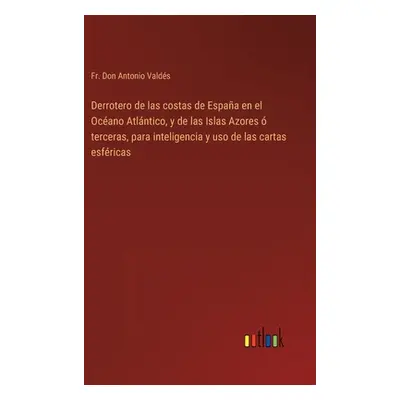 Fr. Don Antonio Valdés

Derrotero de las costas de España en el Océano Atlántico, y de las Islas Azores ó terceras, para inteligencia y uso de las cartas esféricas

outlook